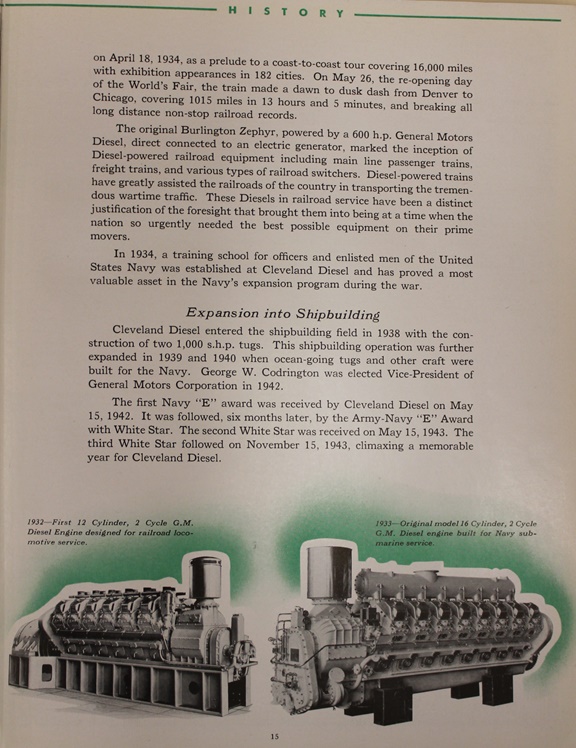 HISTORY

on April 18, 1934, as a prelude to a coast-to-coast tour covering 16,000 miles with exhibition appearances in 182 cities. On May 26, the re-opening day of the World's Fair, the train made a dawn to dusk dash from Denver to Chicago, covering 1015 miles in 13 hours and 5 minutes, and breaking all long distance non-stop railroad records.

The original Burlington Zephyr, powered by a 600 h.p. General Motors Diesel, direct connected to an electric generator, marked the inception of Diesel-powered railroad equipment including main line passenger trains, freight trains, and various types of railroad switchers. Diesel-powered trains have greatly assisted the railroads of the country in transporting the tremendous wartime traffic. These Diesels in railroad service have been a distinct justification of the foresight that brought them into being at a time when the nation so urgently needed the best possible equipment on their prime movers.

In 1934, a training school for officers and enlisted men of the United States Navy was established at Cleveland Diesel and has proved a most valuable asset in the Navy's expansion program during the war.

Expansion into Shipbuilding

Cleveland Diesel entered the shipbuilding field in 1938 with the construction of two 1,000 s.h.p. tugs. This shipbuilding operation was further expanded in 1939 and 1940 when ocean-going tugs and other craft were built for the Navy. George W. Codrington was elected Vice-President of General Motors Corporation in 1942.

The first Navy "E" award was received by Cleveland Diesel on May 15, 1942. It was followed, six months later, by the Army-Navy "E" Award with White Star. The second White Star was received on May 15, 1943. The third White Star followed on November 15, 1943, climaxing a memorable year for Cleveland Diesel.

1932—First 12 Cylinder, 2 Cycle G.M. Diesel Engine designed for railroad locomotive service.

1933—Original model 16 Cylinder, 2 Cycle G.M. Diesel engine built for Navy submarine service.

15